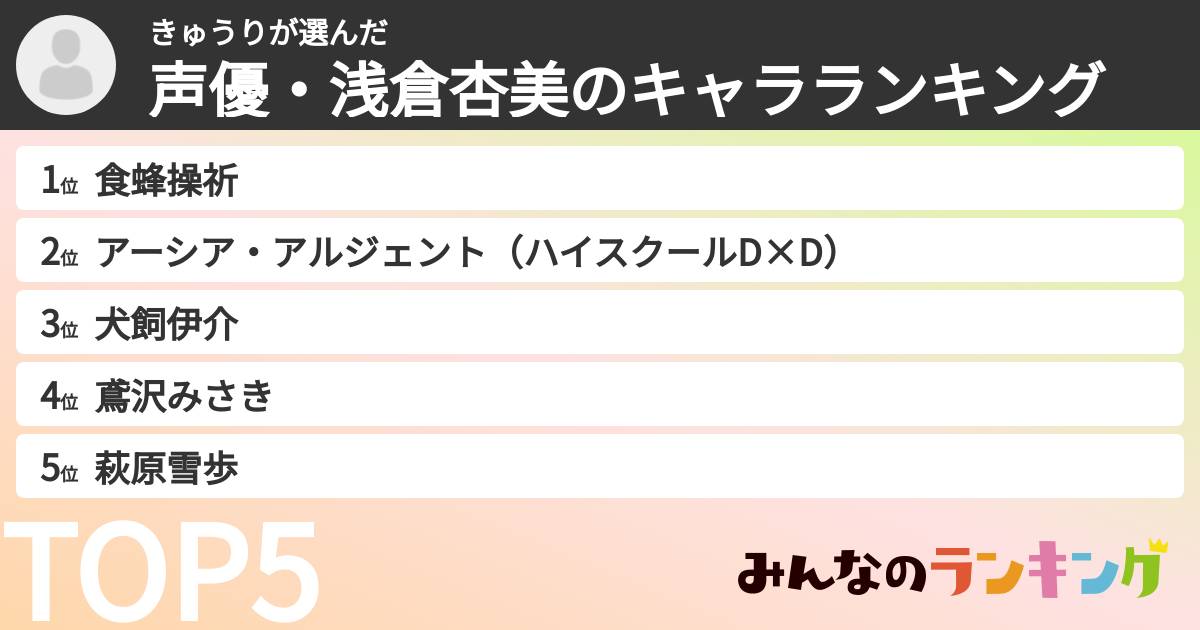 きゅうりが選んだ
声優・浅倉杏美のキャラランキング

1位 食蜂操祈
2位 アーシア・アルジェント（ハイスクールD×D）
3位 犬飼伊介
4位 鳶沢みさき
5位 萩原雪歩

TOP5

みんなのランキング